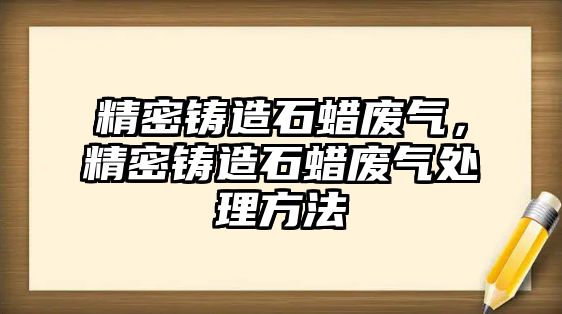 精密铸造石蜡废气，精密铸造石蜡废气处理方法